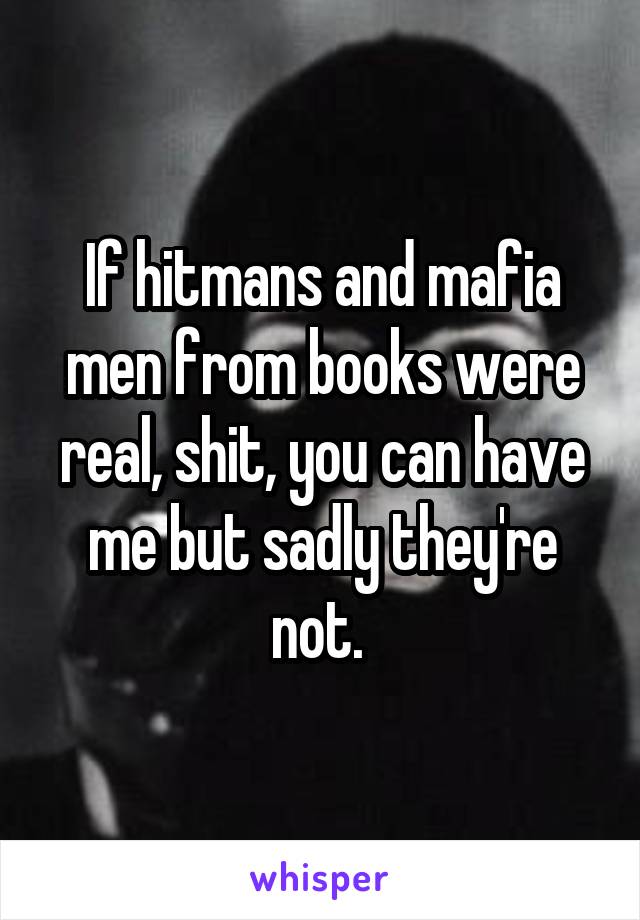 If hitmans and mafia men from books were real, shit, you can have me but sadly they're not.

whisper